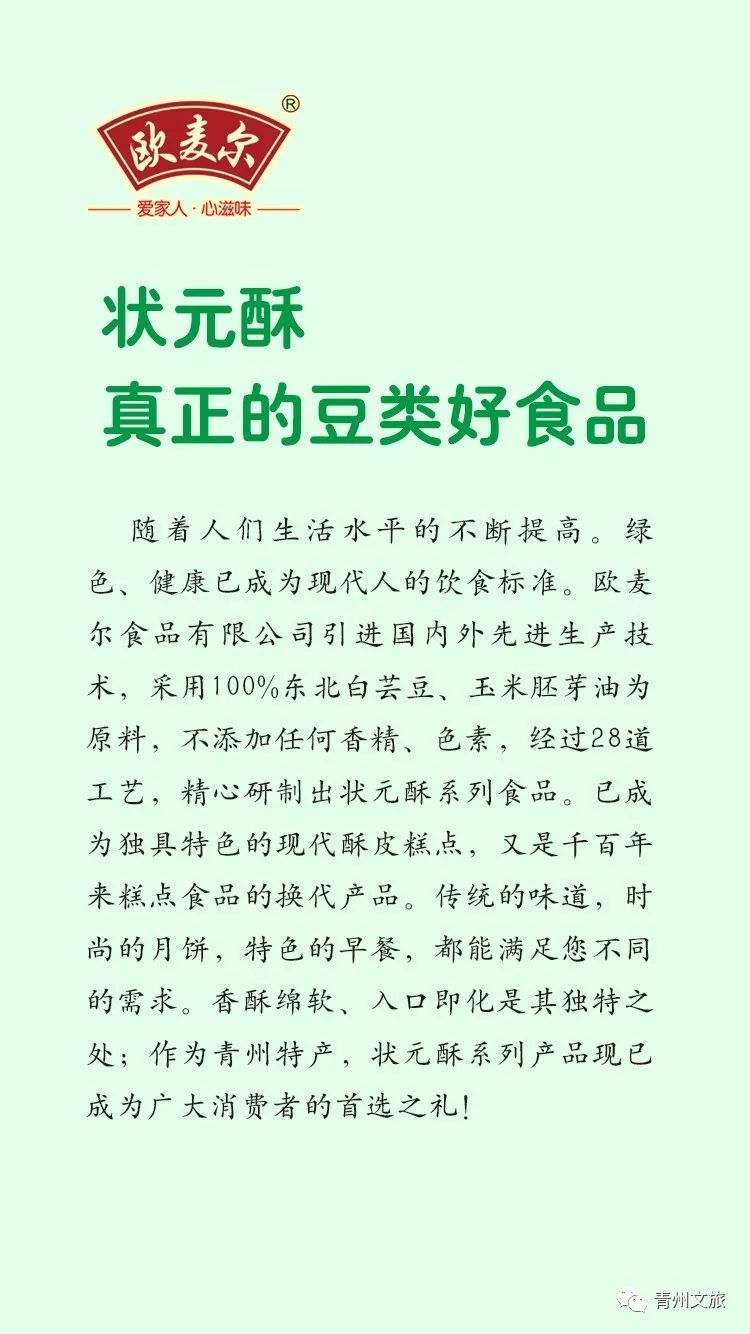 欧麦尔®
爱家人·心滋味

状元酥
真正的豆类好食品

随着人们生活水平的不断提高。绿色、健康已成为现代人的饮食标准。欧麦尔食品有限公司引进国内外先进生产技术，采用100%东北白芸豆、玉米胚芽油为原料，不添加任何香精、色素，经过28道工艺，精心研制出状元酥系列食品。已成为独具特色的现代酥皮糕点，又是千百年来糕点食品的换代产品。传统的味道，时尚的月饼，特色的早餐，都能满足您不同的需求。香酥绵软、入口即化是其独特之处；作为青州特产，状元酥系列产品现已成为广大消费者的首选之礼！

青州文旅